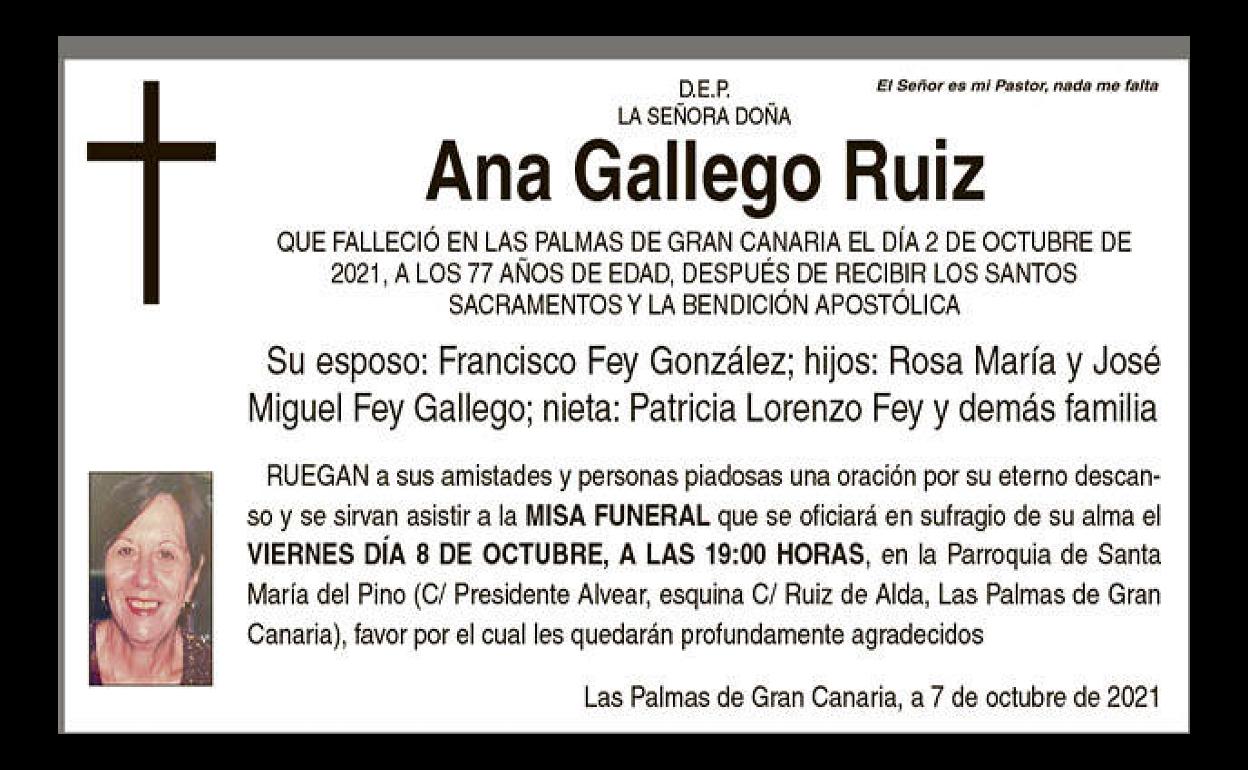 D.E.P.
LA SEÑORA DOÑA

El Señor es mi Pastor, nada me falta

Ana Gallego Ruiz

QUE FALLECIÓ EN LAS PALMAS DE GRAN CANARIA EL DÍA 2 DE OCTUBRE DE 2021, A LOS 77 AÑOS DE EDAD, DESPUÉS DE RECIBIR LOS SANTOS SACRAMENTOS Y LA BENDICIÓN APOSTÓLICA

Su esposo: Francisco Fey González; hijos: Rosa María y José Miguel Fey Gallego; nieta: Patricia Lorenzo Fey y demás familia

RUEGAN a sus amistades y personas piadosas una oración por su eterno descanso y se sirvan asistir a la MISA FUNERAL que se oficiará en sufragio de su alma el VIERNES DÍA 8 DE OCTUBRE, A LAS 19:00 HORAS, en la Parroquia de Santa María del Pino (C/ Presidente Alvear, esquina C/ Ruiz de Alda, Las Palmas de Gran Canaria), favor por el cual les quedarán profundamente agradecidos

Las Palmas de Gran Canaria, a 7 de octubre de 2021